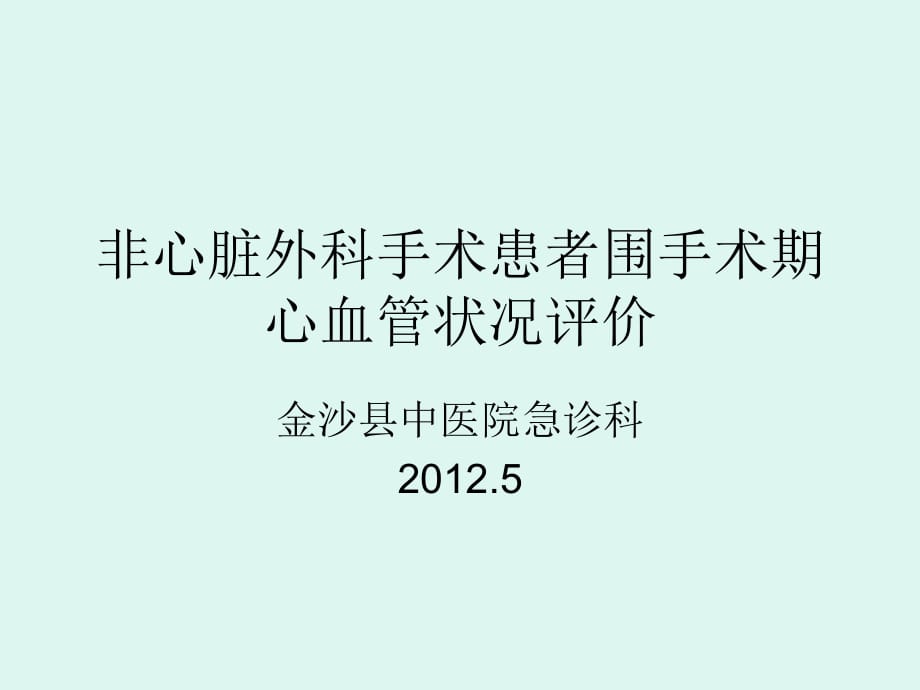 非心脏外科手术患者围手术期心血管状况评价

金沙县中医院急诊科

2012.5